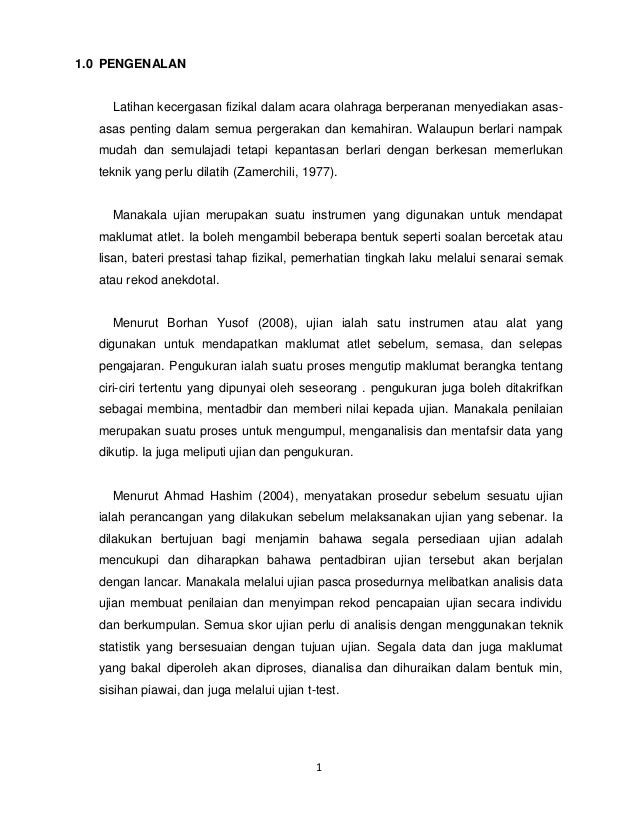 1.0 PENGENALAN

Latihan kecergasan fizikal dalam acara olahraga berperanan menyediakan asas-asas penting dalam semua pergerakan dan kemahiran. Walaupun berlari nampak mudah dan semulajadi tetapi kepantasan berlari dengan berkesan memerlukan teknik yang perlu dilatih (Zamerchili, 1977).

Manakala ujian merupakan suatu instrumen yang digunakan untuk mendapat maklumat atlet. Ia boleh mengambil beberapa bentuk seperti soalan bercetak atau lisan, bateri prestasi tahap fizikal, pemerhatian tingkah laku melalui senarai semak atau rekod anekdotal.

Menurut Borhan Yusof (2008), ujian ialah satu instrumen atau alat yang digunakan untuk mendapatkan maklumat atlet sebelum, semasa, dan selepas pengajaran. Pengukuran ialah suatu proses mengutip maklumat berangka tentang ciri-ciri tertentu yang dipunyai oleh seseorang . pengukuran juga boleh ditakrifkan sebagai membina, mentadbir dan memberi nilai kepada ujian. Manakala penilaian merupakan suatu proses untuk mengumpul, menganalisis dan mentafsir data yang dikutip. Ia juga meliputi ujian dan pengukuran.

Menurut Ahmad Hashim (2004), menyatakan prosedur sebelum sesuatu ujian ialah perancangan yang dilakukan sebelum melaksanakan ujian yang sebenar. Ia dilakukan bertujuan bagi menjamin bahawa segala persediaan ujian adalah mencukupi dan diharapkan bahawa pentadbiran ujian tersebut akan berjalan dengan lancar. Manakala melalui ujian pasca prosedurnya melibatkan analisis data ujian membuat penilaian dan menyimpan rekod pencapaian ujian secara individu dan berkumpulan. Semua skor ujian perlu di analisis dengan menggunakan teknik statistik yang bersesuaian dengan tujuan ujian. Segala data dan juga maklumat yang bakal diperoleh akan diproses, dianalisa dan dihuraikan dalam bentuk min, sisihan piawai, dan juga melalui ujian t-test.

1